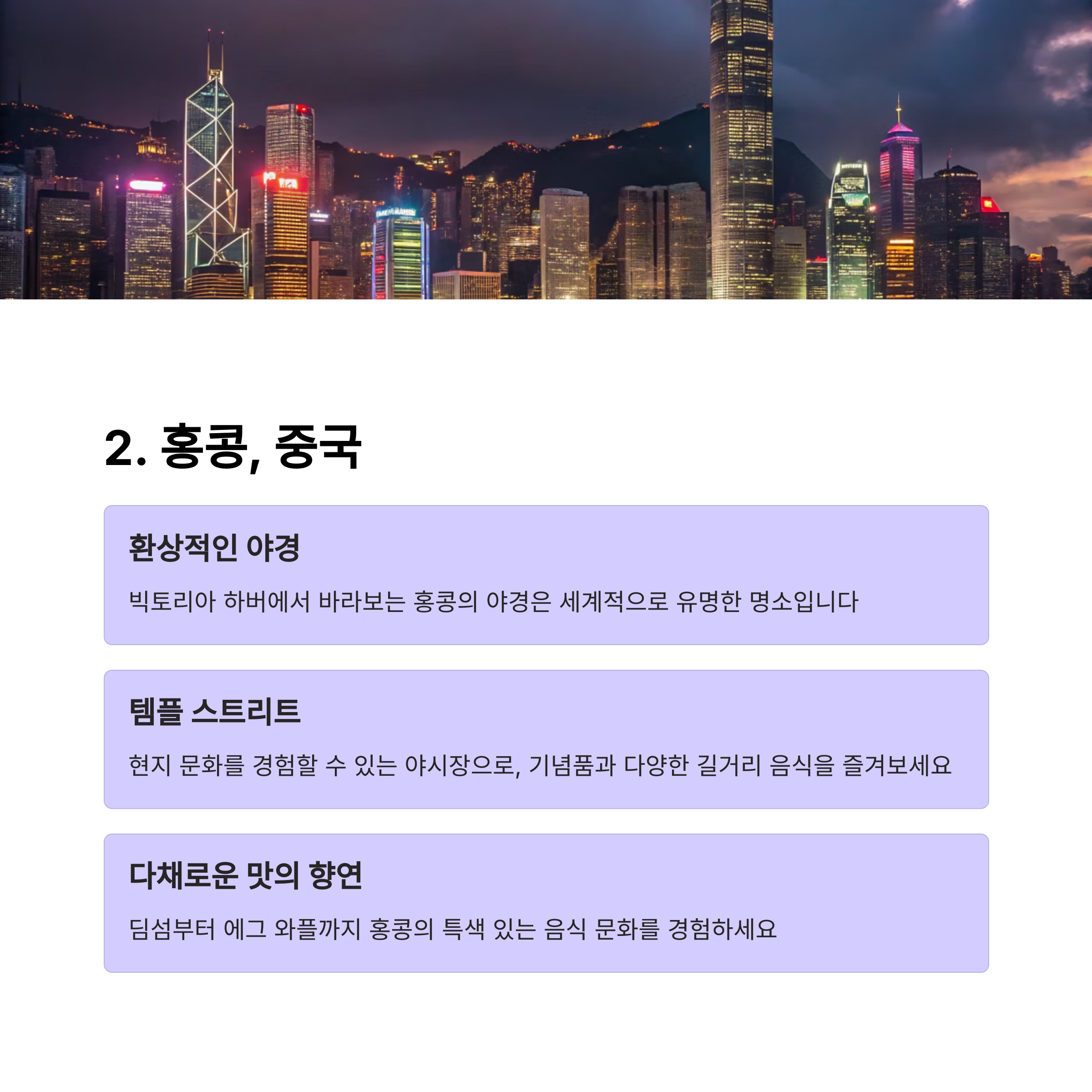 2. 홍콩, 중국

환상적인 야경

빅토리아 하버에서 바라보는 홍콩의 야경은 세계적으로 유명한 명소입니다

템플 스트리트

현지 문화를 경험할 수 있는 야시장으로, 기념품과 다양한 길거리 음식을 즐겨보세요

다채로운 맛의 향연

딤섬부터 에그 와플까지 홍콩의 특색 있는 음식 문화를 경험하세요